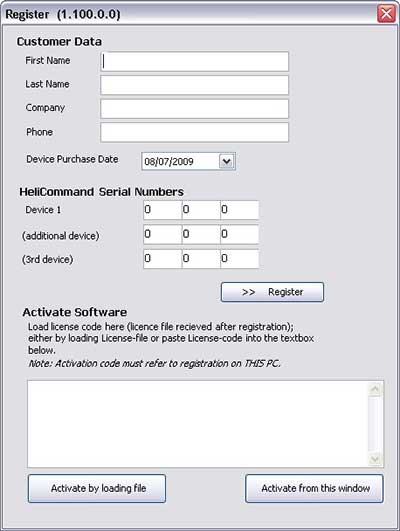 Register (1.100.0.0)

Customer Data

First Name

Last Name

Company

Phone

Device Purchase Date 08/07/2009

HeliCommand Serial Numbers

Device 1 0 0 0

(additional device) 0 0 0

(3rd device) 0 0 0

>> Register

Activate Software

Load license code here (licence file recieved after registration); either by loading License-file or paste License-code into the textbox below.

Note: Activation code must refer to registration on THIS PC.

Activate by loading file

Activate from this window